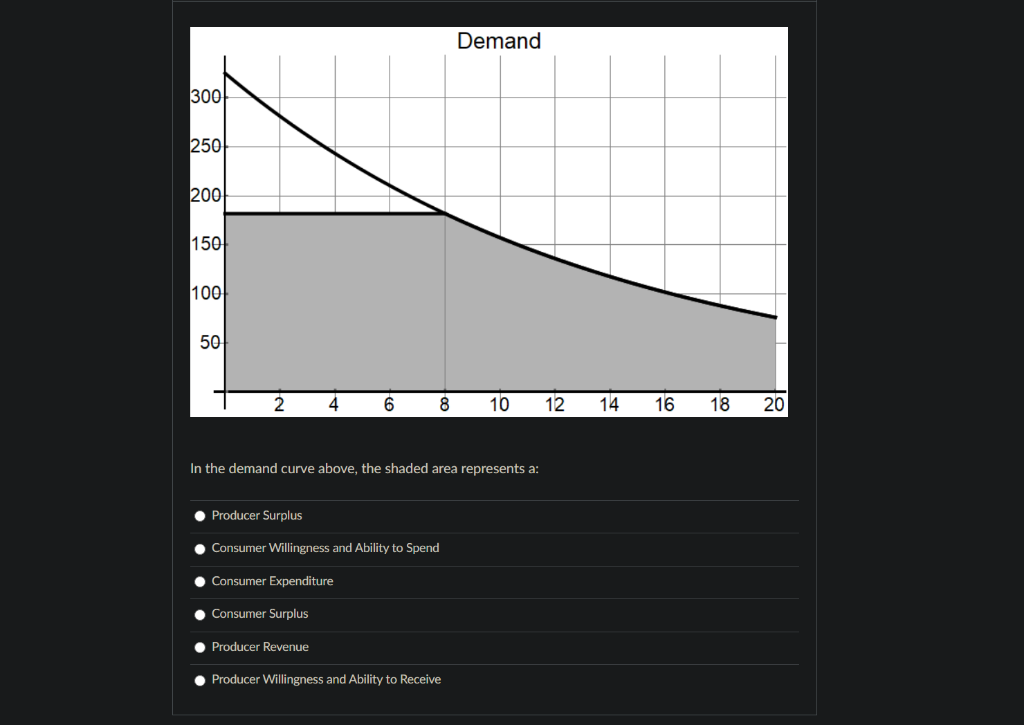 Demand

300
250
200
150
100
50

2 4 6 8 10 12 14 16 18 20

In the demand curve above, the shaded area represents a:

Producer Surplus

Consumer Willingness and Ability to Spend

Consumer Expenditure

Consumer Surplus

Producer Revenue

Producer Willingness and Ability to Receive